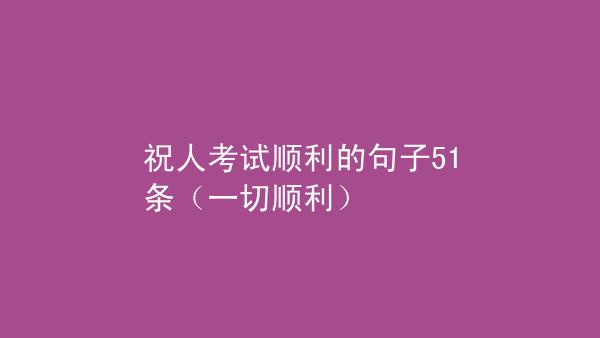 祝人考试顺利的句子51条（一切顺利）